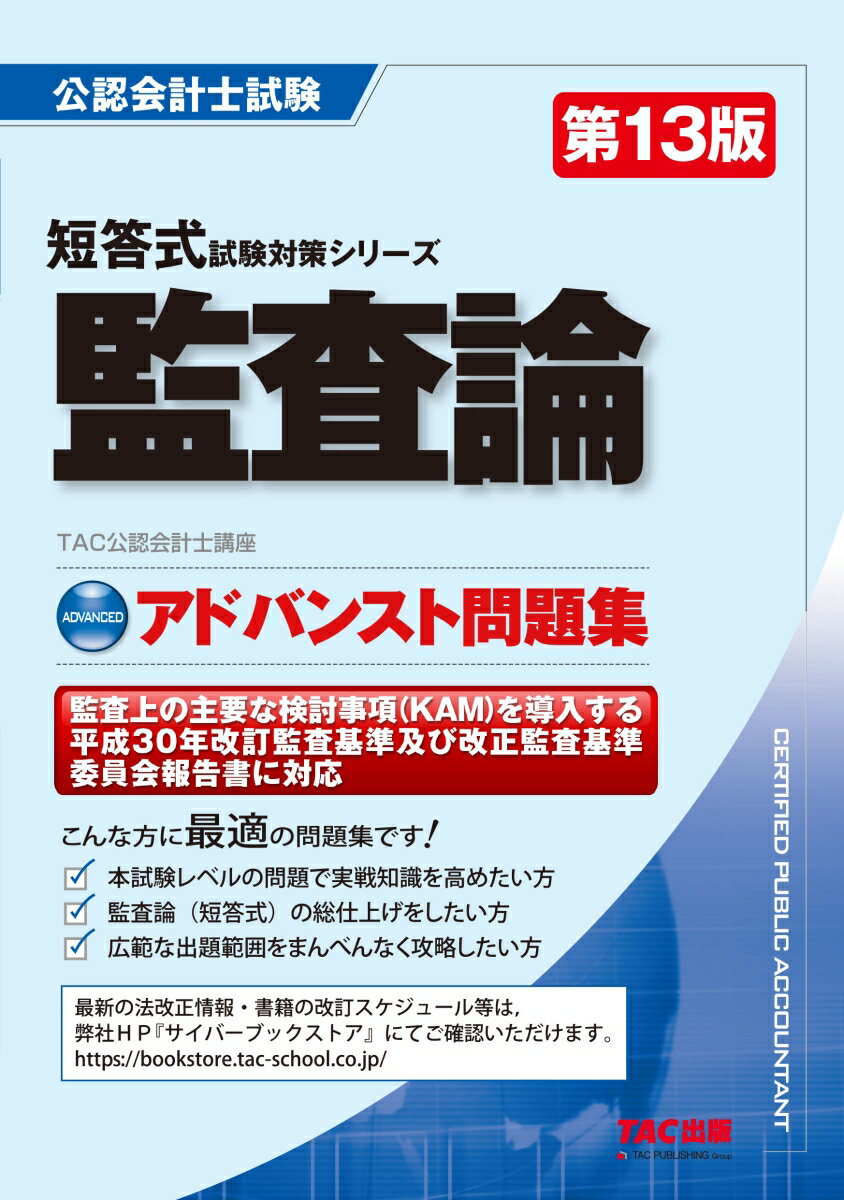 公認会計士試験

第13版

短答式試験対策シリーズ

監査論

TAC公認会計士講座

ADVANCED アドバンスト問題集

監査上の主要な検討事項(KAM)を導入する平成30年改訂監査基準及び改正監査基準委員会報告書に対応

こんな方に最適の問題集です!

本試験レベルの問題で実戦知識を高めたい方
監査論（短答式）の総仕上げをしたい方
広範な出題範囲をまんべんなく攻略したい方

最新の法改正情報・書籍の改訂スケジュール等は,弊社ＨＰ『サイバーブックストア』にてご確認いただけます。
https://bookstore.tac-school.co.jp/

CERTIFIED PUBLIC ACCOUNTANT

TAC出版
TAC PUBLISHING Group